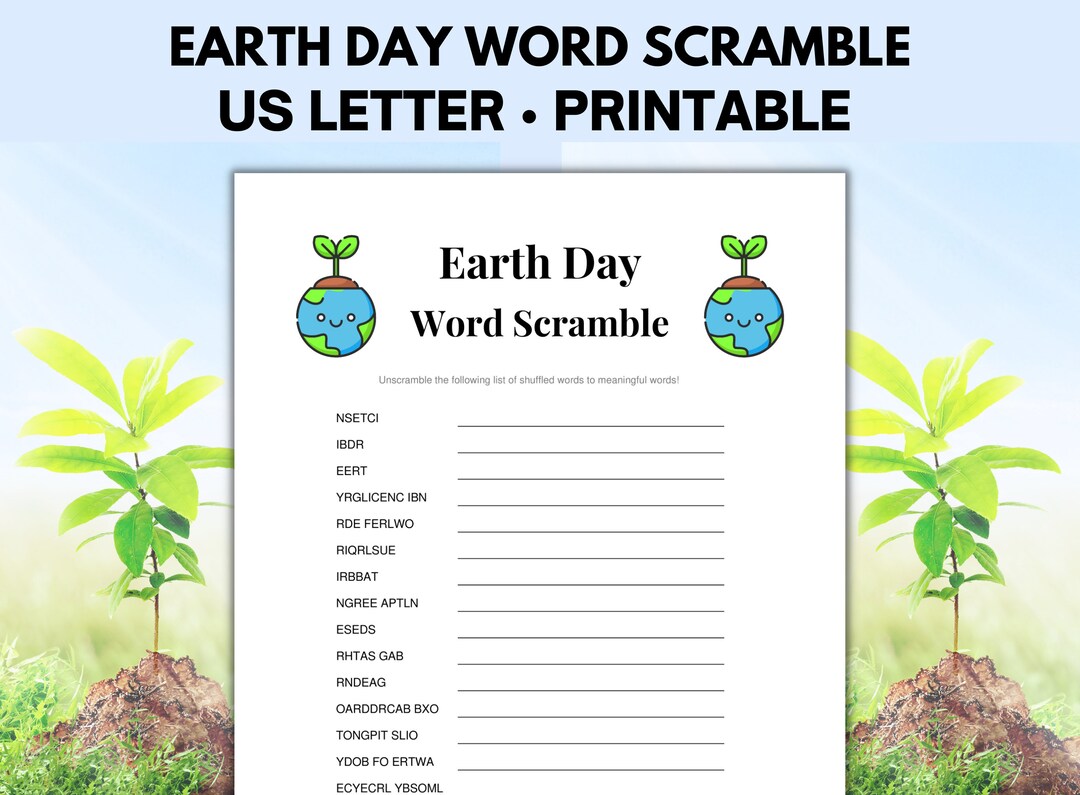 EARTH DAY WORD SCRAMBLE
US LETTER • PRINTABLE

Earth Day
Word Scramble

Unscramble the following list of shuffled words to meaningful words!

NSETCI
IBDR
EERT
YRGLICENC IBN
RDE FERLWO
RIQRLSUE
IRBBAT
NGREE APTLN
ESEDS
RHTAS GAB
RNDEAG
OARDDRCAB BXO
TONGPIT SLIO
YDOB FO ERTWA
ECYECRL YBSOML